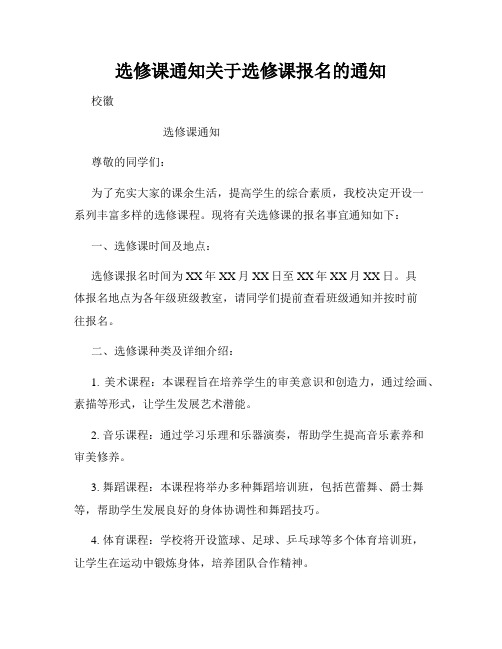 选修课通知关于选修课报名的通知

校徽

选修课通知

尊敬的同学们：

为了充实大家的课余生活，提高学生的综合素质，我校决定开设一系列丰富多样的选修课程。现将有关选修课的报名事宜通知如下：

一、选修课时间及地点：

选修课报名时间为XX年XX月XX日至XX年XX月XX日。具体报名地点为各年级班级教室，请同学们提前查看班级通知并按时前往报名。

二、选修课种类及详细介绍：

1. 美术课程：本课程旨在培养学生的审美意识和创造力，通过绘画、素描等形式，让学生发展艺术潜能。

2. 音乐课程：通过学习乐理和乐器演奏，帮助学生提高音乐素养和审美修养。

3. 舞蹈课程：本课程将举办多种舞蹈培训班，包括芭蕾舞、爵士舞等，帮助学生发展良好的身体协调性和舞蹈技巧。

4. 体育课程：学校将开设篮球、足球、乒乓球等多个体育培训班，让学生在运动中锻炼身体，培养团队合作精神。